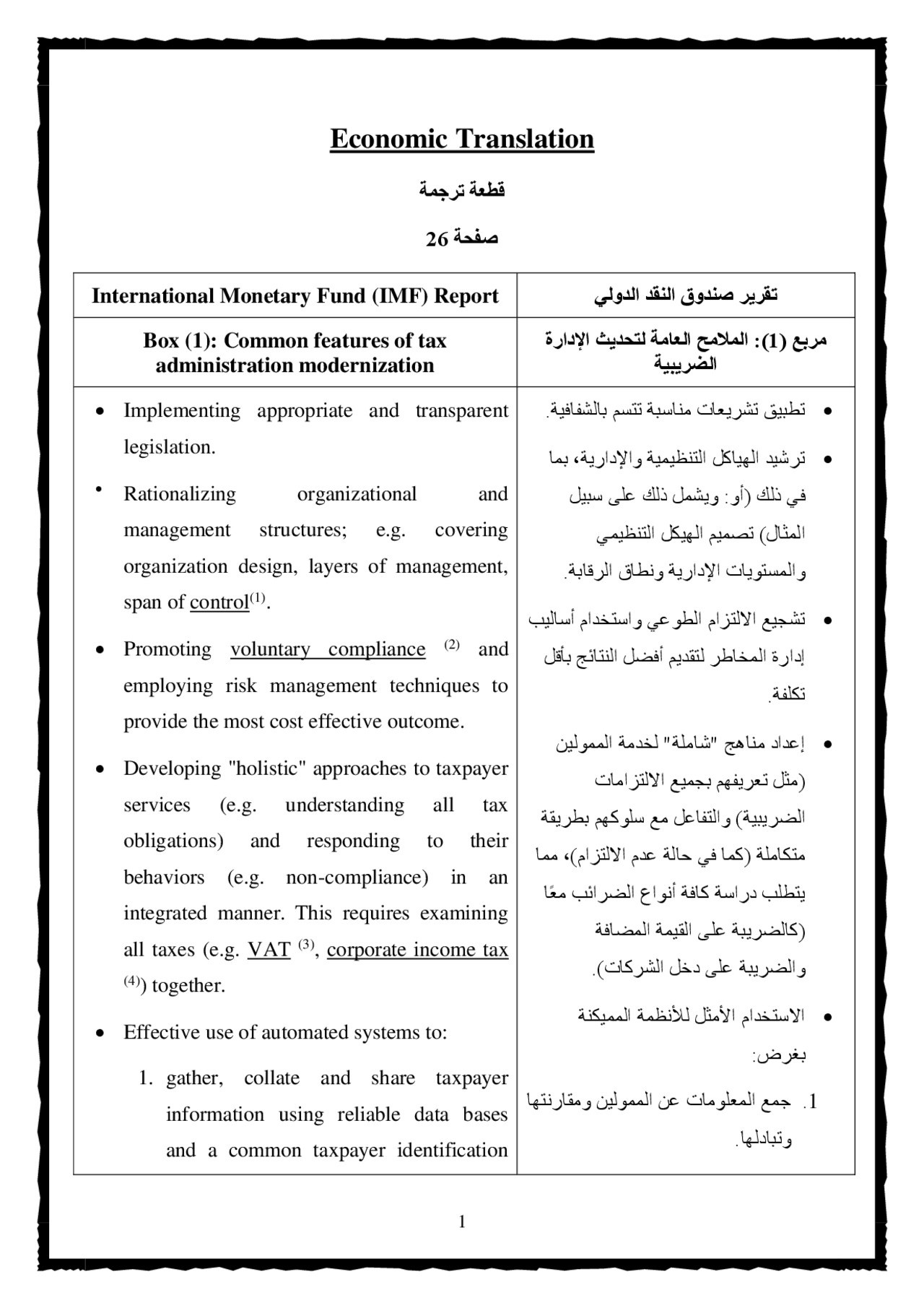 Economic Translation

قطعة ترجمة

صفحة 26

| International Monetary Fund (IMF) Report | تقرير صندوق النقد الدولي |
|---|---|
| Box (1): Common features of tax administration modernization | مربع (1): الملامح العامة لتحديث الإدارة الضريبية |
| • Implementing appropriate and transparent legislation. • Rationalizing organizational and management structures; e.g. covering organization design, layers of management, span of control$^{(1)}$. • Promoting voluntary compliance $^{(2)}$ and employing risk management techniques to provide the most cost effective outcome. • Developing "holistic" approaches to taxpayer services (e.g. understanding all tax obligations) and responding to their behaviors (e.g. non-compliance) in an integrated manner. This requires examining all taxes (e.g. VAT $^{(3)}$, corporate income tax $^{(4)}$) together. • Effective use of automated systems to: 1. gather, collate and share taxpayer information using reliable data bases and a common taxpayer identification | • تطبيق تشريعات مناسبة تتسم بالشفافية. • ترشيد الهياكل التنظيمية والإدارية، بما في ذلك (أو: ويشمل ذلك على سبيل المثال) تصميم الهيكل التنظيمي والمستويات الإدارية ونطاق الرقابة. • تشجيع الالتزام الطوعي واستخدام أساليب إدارة المخاطر لتقديم أفضل النتائج بأقل تكلفة. • إعداد مناهج "شاملة" لخدمة الممولين (مثل تعريفهم بجميع الالتزامات الضريبية) والتفاعل مع سلوكهم بطريقة متكاملة (كما في حالة عدم الالتزام)، مما يتطلب دراسة كافة أنواع الضرائب معًا (كالضريبة على القيمة المضافة والضريبة على دخل الشركات). • الاستخدام الأمثل للأنظمة المميكنة بغرض: 1. جمع المعلومات عن الممولين ومقارنتها وتبادلها. |

1